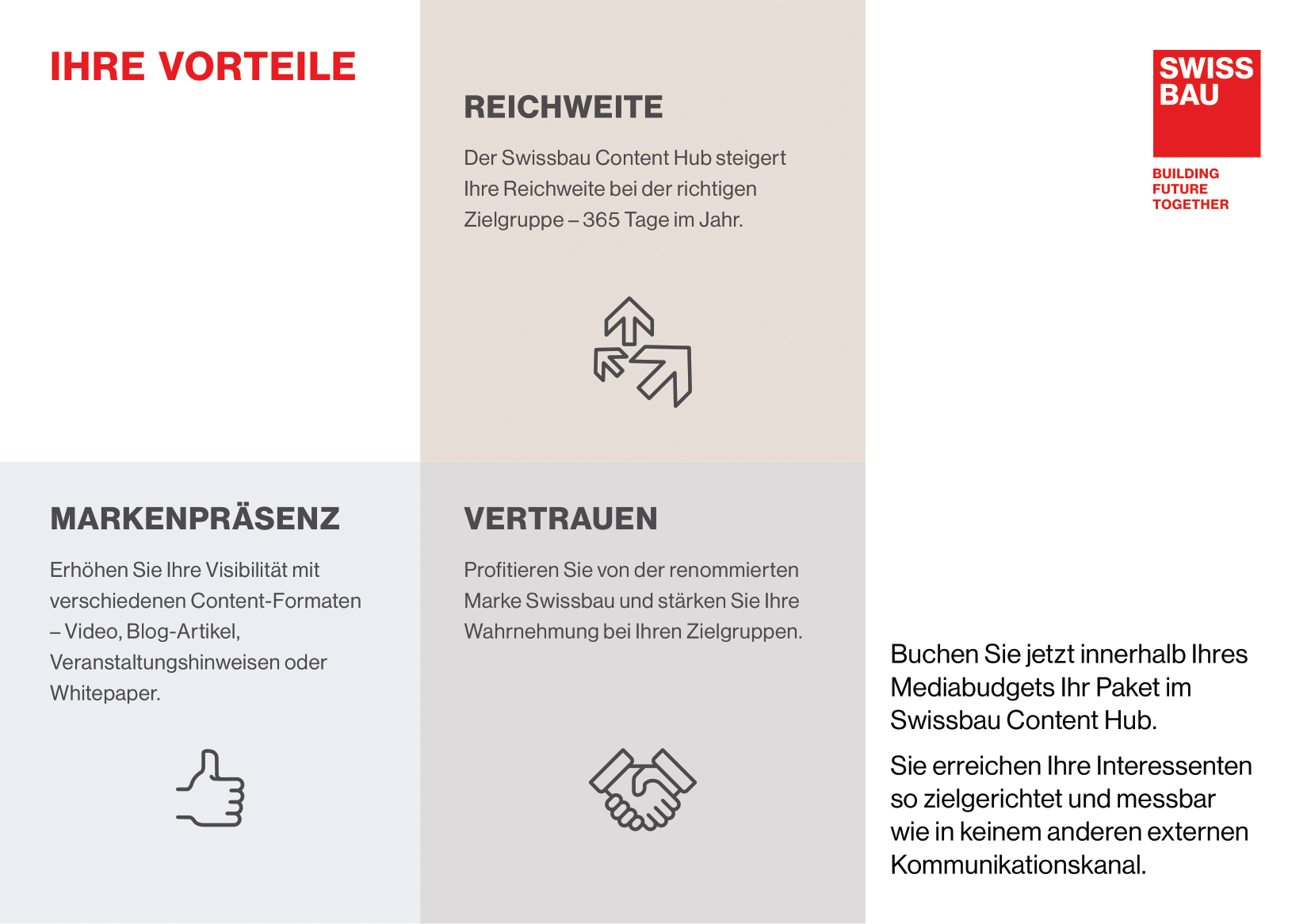 IHRE VORTEILE

REICHWEITE

Der Swissbau Content Hub steigert Ihre Reichweite bei der richtigen Zielgruppe – 365 Tage im Jahr.

SWISS BAU

BUILDING FUTURE TOGETHER

MARKENPRÄSENZ

Erhöhen Sie Ihre Visibilität mit verschiedenen Content-Formaten – Video, Blog-Artikel, Veranstaltungshinweisen oder Whitepaper.

VERTRAUEN

Profitieren Sie von der renommierten Marke Swissbau und stärken Sie Ihre Wahrnehmung bei Ihren Zielgruppen.

Buchen Sie jetzt innerhalb Ihres Mediabudgets Ihr Paket im Swissbau Content Hub.

Sie erreichen Ihre Interessenten so zielgerichtet und messbar wie in keinem anderen externen Kommunikationskanal.